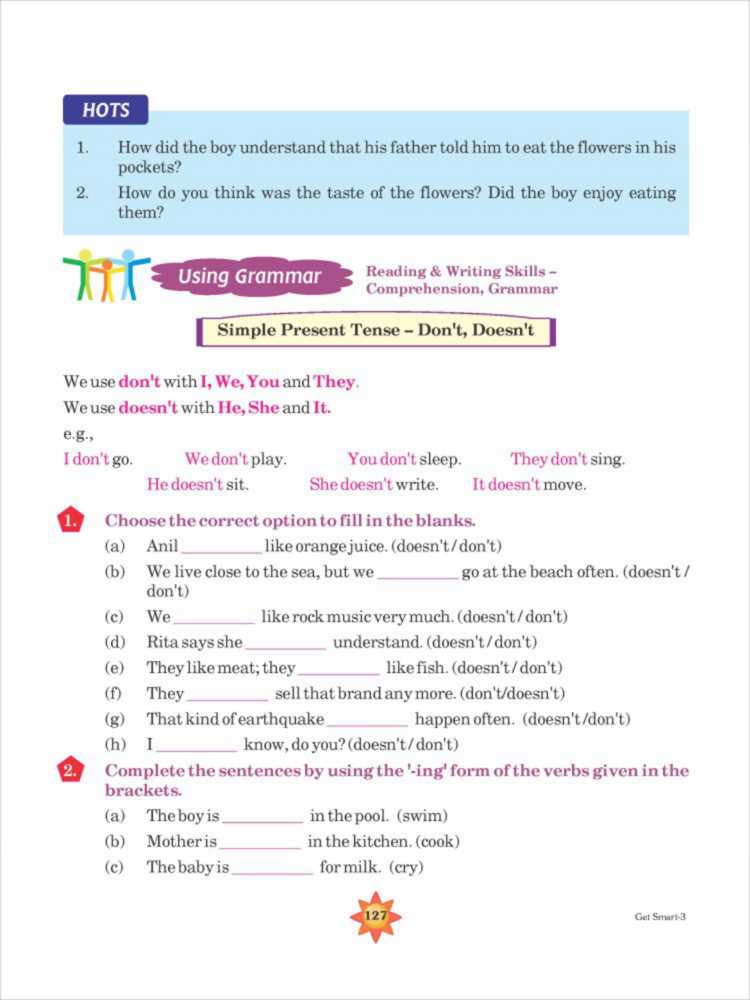 HOTS

1. How did the boy understand that his father told him to eat the flowers in his pockets?

2. How do you think was the taste of the flowers? Did the boy enjoy eating them?

Using Grammar

Reading & Writing Skills – Comprehension, Grammar

Simple Present Tense – Don't, Doesn't

We use don't with I, We, You and They.

We use doesn't with He, She and It.

e.g.,

I don't go. We don't play. You don't sleep. They don't sing.

He doesn't sit. She doesn't write. It doesn't move.

1. Choose the correct option to fill in the blanks.

(a) Anil __________ like orange juice. (doesn't / don't)

(b) We live close to the sea, but we __________ go at the beach often. (doesn't / don't)

(c) We __________ like rock music very much. (doesn't / don't)

(d) Rita says she __________ understand. (doesn't / don't)

(e) They like meat; they __________ like fish. (doesn't / don't)

(f) They __________ sell that brand any more. (don't/doesn't)

(g) That kind of earthquake __________ happen often. (doesn't / don't)

(h) I __________ know, do you? (doesn't / don't)

2. Complete the sentences by using the '-ing' form of the verbs given in the brackets.

(a) The boy is __________ in the pool. (swim)

(b) Mother is __________ in the kitchen. (cook)

(c) The baby is __________ for milk. (cry)

127

Get Smart-3